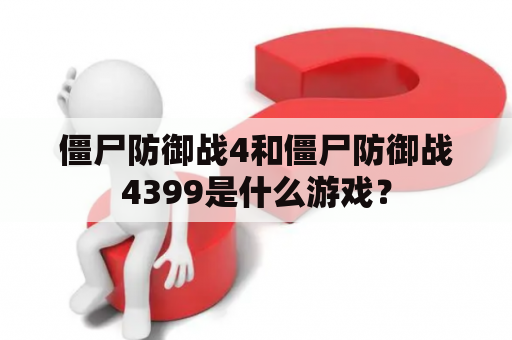 僵尸防御战4和僵尸防御战4399是什么游戏？